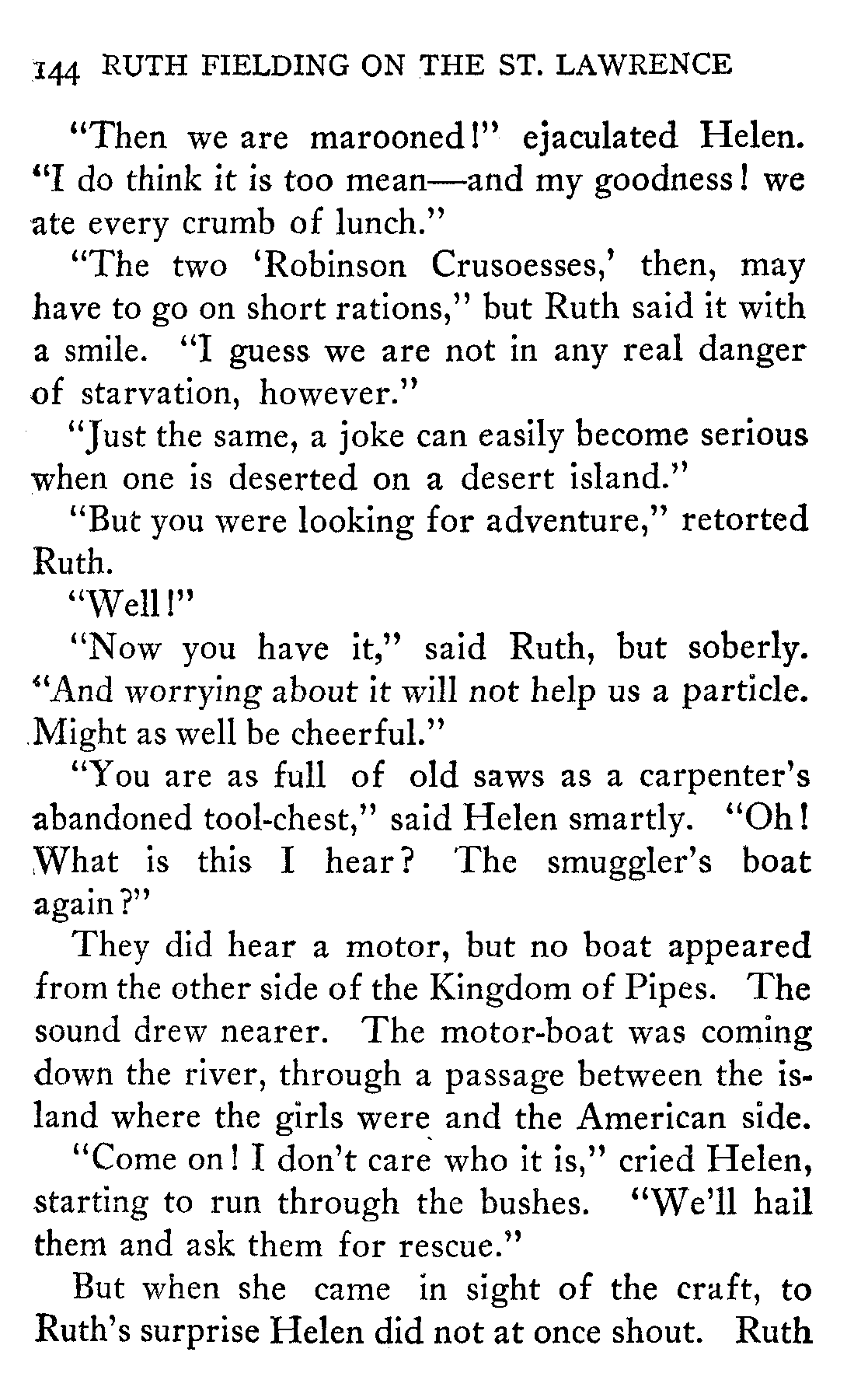 144 RUTH FIELDING ON THE ST. LAWRENCE

"Then we are marooned!" ejaculated Helen. "I do think it is too mean—and my goodness! we ate every crumb of lunch."

"The two 'Robinson Crusoesses,' then, may have to go on short rations," but Ruth said it with a smile. "I guess we are not in any real danger of starvation, however."

"Just the same, a joke can easily become serious when one is deserted on a desert island."

"But you were looking for adventure," retorted Ruth.

"Well!"

"Now you have it," said Ruth, but soberly. "And worrying about it will not help us a particle. Might as well be cheerful."

"You are as full of old saws as a carpenter's abandoned tool-chest," said Helen smartly. "Oh! What is this I hear? The smuggler's boat again?"

They did hear a motor, but no boat appeared from the other side of the Kingdom of Pipes. The sound drew nearer. The motor-boat was coming down the river, through a passage between the island where the girls were and the American side.

"Come on! I don't care who it is," cried Helen, starting to run through the bushes. "We'll hail them and ask them for rescue."

But when she came in sight of the craft, to Ruth's surprise Helen did not at once shout. Ruth